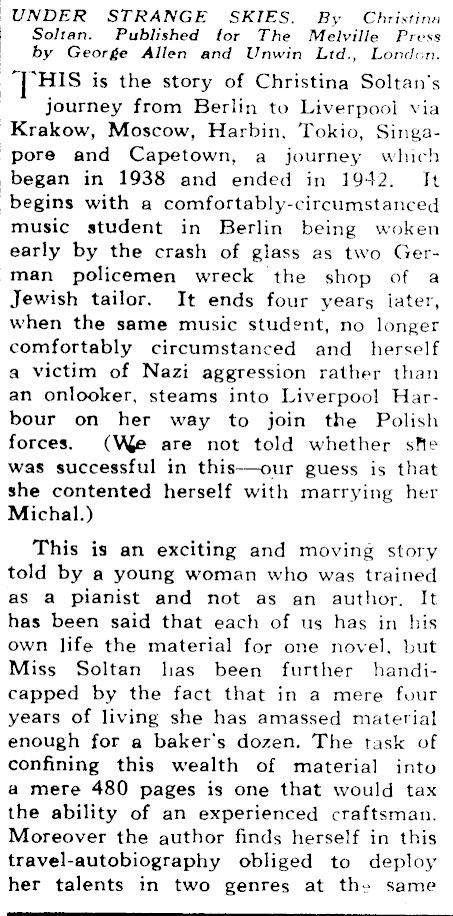 UNDER STRANGE SKIES. By Christina Soltan. Published for The Melville Press by George Allen and Unwin Ltd., London.

THIS is the story of Christina Soltan's journey from Berlin to Liverpool via Krakow, Moscow, Harbin, Tokio, Singapore and Capetown, a journey which began in 1938 and ended in 1942. It begins with a comfortably-circumstanced music student in Berlin being woken early by the crash of glass as two German policemen wreck the shop of a Jewish tailor. It ends four years later, when the same music student, no longer comfortably circumstanced and herself a victim of Nazi aggression rather than an onlooker, steams into Liverpool Harbour on her way to join the Polish forces. (We are not told whether she was successful in this—our guess is that she contented herself with marrying her Michal.)

This is an exciting and moving story told by a young woman who was trained as a pianist and not as an author. It has been said that each of us has in his own life the material for one novel, but Miss Soltan has been further handicapped by the fact that in a mere four years of living she has amassed material enough for a baker's dozen. The task of confining this wealth of material into a mere 480 pages is one that would tax the ability of an experienced craftsman. Moreover the author finds herself in this travel-autobiography obliged to deploy her talents in two genres at the same